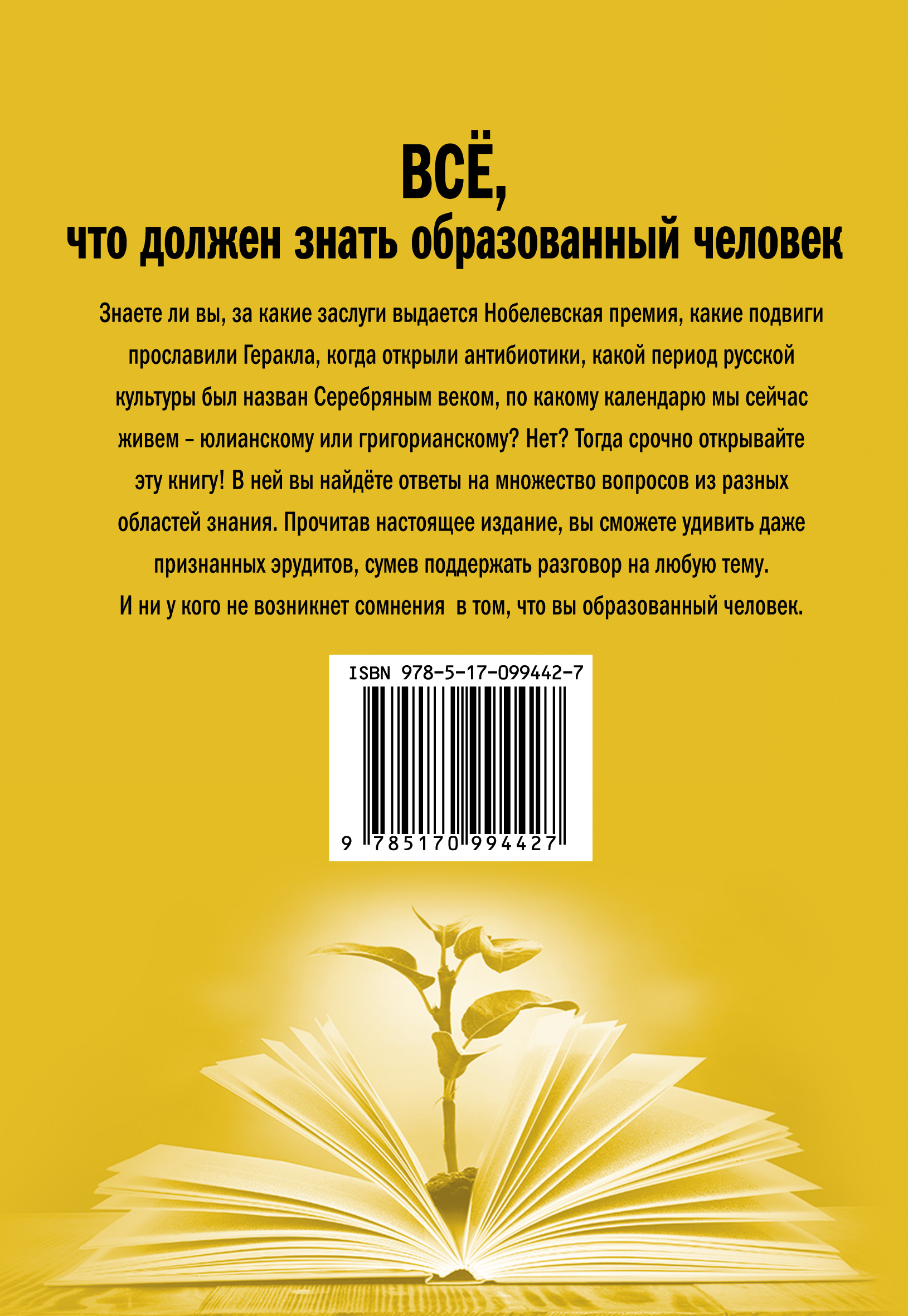 ВСЁ,
что должен знать образованный человек

Знаете ли вы, за какие заслуги выдается Нобелевская премия, какие подвиги прославили Геракла, когда открыли антибиотики, какой период русской культуры был назван Серебряным веком, по какому календарю мы сейчас живем – юлианскому или григорианскому? Нет? Тогда срочно открывайте эту книгу! В ней вы найдёте ответы на множество вопросов из разных областей знания. Прочитав настоящее издание, вы сможете удивить даже признанных эрудитов, сумев поддержать разговор на любую тему.
И ни у кого не возникнет сомнения в том, что вы образованный человек.

ISBN 978-5-17-099442-7
9 785170 994427